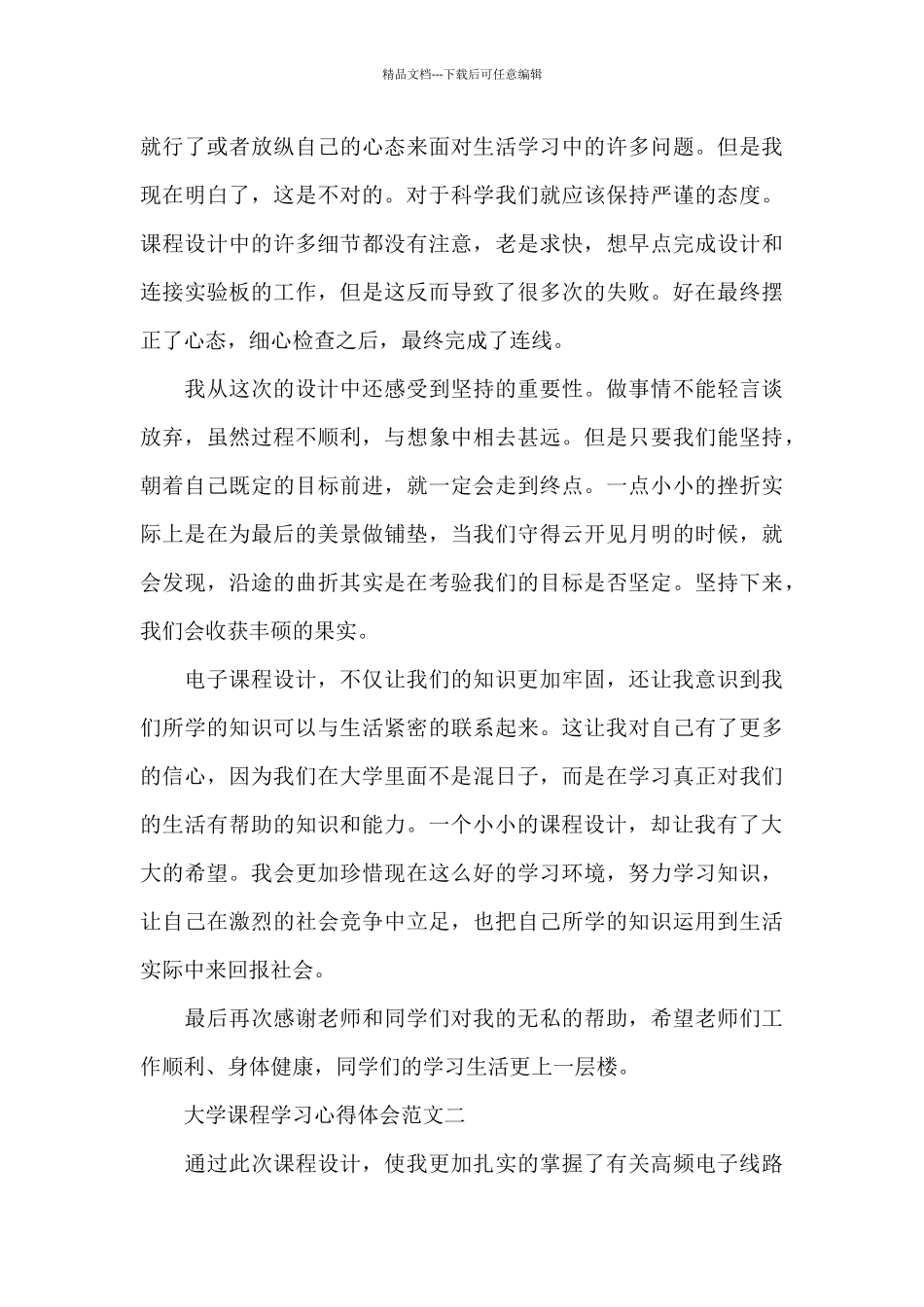 精品文档---下载后可任意编辑

就行了或者放纵自己的心态来面对生活学习中的许多问题。但是我现在明白了，这是不对的。对于科学我们就应该保持严谨的态度。课程设计中的许多细节都没有注意，老是求快，想早点完成设计和连接实验板的工作，但是这反而导致了很多次的失败。好在最终摆正了心态，细心检查之后，最终完成了连线。

我从这次的设计中还感受到坚持的重要性。做事情不能轻言谈放弃，虽然过程不顺利，与想象中相去甚远。但是只要我们能坚持，朝着自己既定的目标前进，就一定会走到终点。一点小小的挫折实际上是在为最后的美景做铺垫，当我们守得云开见月明的时候，就会发现，沿途的曲折其实是在考验我们的目标是否坚定。坚持下来，我们会收获丰硕的果实。

电子课程设计，不仅让我们的知识更加牢固，还让我意识到我们所学的知识可以与生活紧密的联系起来。这让我对自己有了更多的信心，因为我们在大学里面不是混日子，而是在学习真正对我们的生活有帮助的知识和能力。一个小小的课程设计，却让我有了大大的希望。我会更加珍惜现在这么好的学习环境，努力学习知识，让自己在激烈的社会竞争中立足，也把自己所学的知识运用到生活实际中来回报社会。

最后再次感谢老师和同学们对我的无私的帮助，希望老师们工作顺利、身体健康，同学们的学习生活更上一层楼。

大学课程学习心得体会范文二

通过此次课程设计，使我更加扎实的掌握了有关高频电子线路